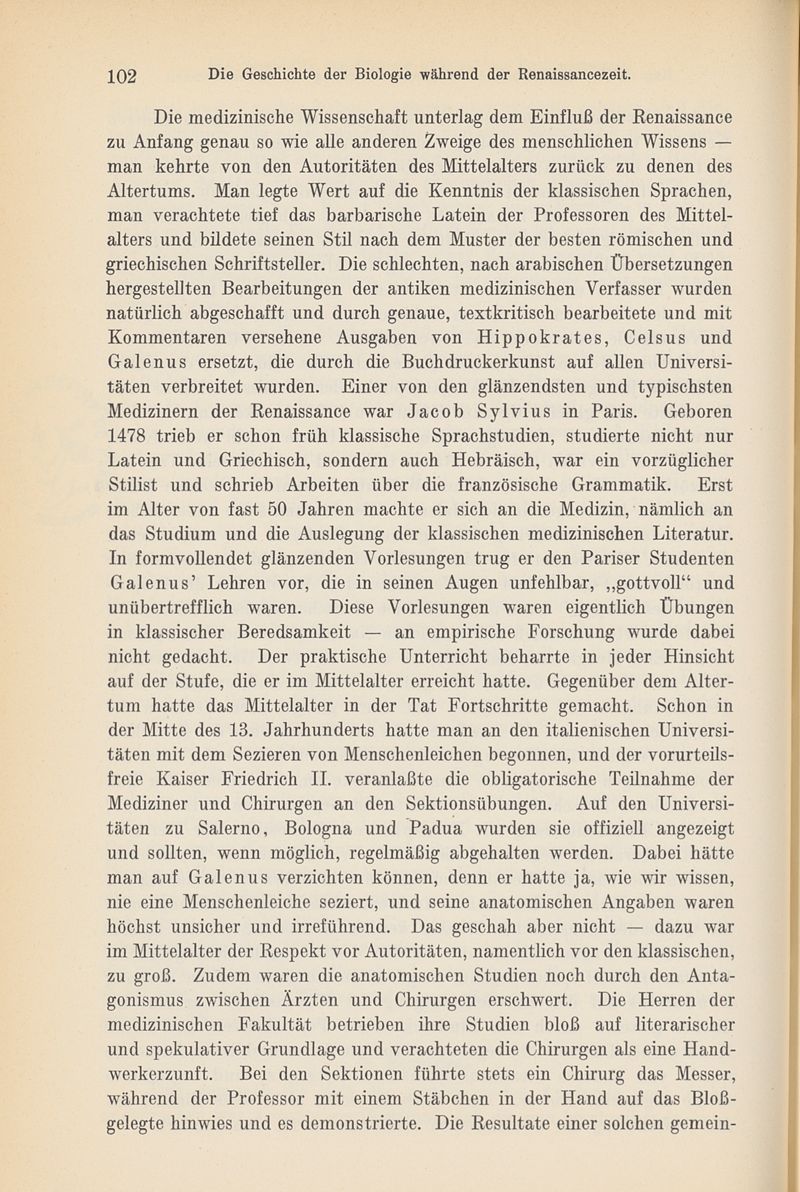 102 Die Geschichte der Biologie während der Renaissancezeit.

Die medizinische Wissenschaft unterlag dem Einfluß der Renaissance zu Anfang genau so wie alle anderen Zweige des menschlichen Wissens — man kehrte von den Autoritäten des Mittelalters zurück zu denen des Altertums. Man legte Wert auf die Kenntnis der klassischen Sprachen, man verachtete tief das barbarische Latein der Professoren des Mittelalters und bildete seinen Stil nach dem Muster der besten römischen und griechischen Schriftsteller. Die schlechten, nach arabischen Übersetzungen hergestellten Bearbeitungen der antiken medizinischen Verfasser wurden natürlich abgeschafft und durch genaue, textkritisch bearbeitete und mit Kommentaren versehene Ausgaben von Hippokrates, Celsus und Galenus ersetzt, die durch die Buchdruckerkunst auf allen Universitäten verbreitet wurden. Einer von den glänzendsten und typischsten Medizinern der Renaissance war Jacob Sylvius in Paris. Geboren 1478 trieb er schon früh klassische Sprachstudien, studierte nicht nur Latein und Griechisch, sondern auch Hebräisch, war ein vorzüglicher Stilist und schrieb Arbeiten über die französische Grammatik. Erst im Alter von fast 50 Jahren machte er sich an die Medizin, nämlich an das Studium und die Auslegung der klassischen medizinischen Literatur. In formvollendet glänzenden Vorlesungen trug er den Pariser Studenten Galenus' Lehren vor, die in seinen Augen unfehlbar, „gottvoll“ und unübertrefflich waren. Diese Vorlesungen waren eigentlich Übungen in klassischer Beredsamkeit — an empirische Forschung wurde dabei nicht gedacht. Der praktische Unterricht beharrte in jeder Hinsicht auf der Stufe, die er im Mittelalter erreicht hatte. Gegenüber dem Altertum hatte das Mittelalter in der Tat Fortschritte gemacht. Schon in der Mitte des 13. Jahrhunderts hatte man an den italienischen Universitäten mit dem Sezieren von Menschenleichen begonnen, und der vorurteilsfreie Kaiser Friedrich II. veranlaßte die obligatorische Teilnahme der Mediziner und Chirurgen an den Sektionsübungen. Auf den Universitäten zu Salerno, Bologna und Padua wurden sie offiziell angezeigt und sollten, wenn möglich, regelmäßig abgehalten werden. Dabei hätte man auf Galenus verzichten können, denn er hatte ja, wie wir wissen, nie eine Menschenleiche seziert, und seine anatomischen Angaben waren höchst unsicher und irreführend. Das geschah aber nicht — dazu war im Mittelalter der Respekt vor Autoritäten, namentlich vor den klassischen, zu groß. Zudem waren die anatomischen Studien noch durch den Antagonismus zwischen Ärzten und Chirurgen erschwert. Die Herren der medizinischen Fakultät betrieben ihre Studien bloß auf literarischer und spekulativer Grundlage und verachteten die Chirurgen als eine Handwerkerzunft. Bei den Sektionen führte stets ein Chirurg das Messer, während der Professor mit einem Stäbchen in der Hand auf das Bloßgelegte hinwies und es demonstrierte. Die Resultate einer solchen gemein-